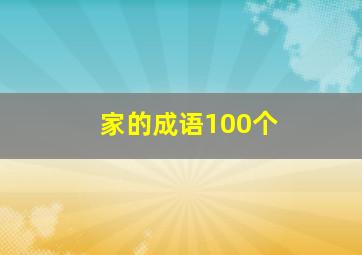 家的成语100个